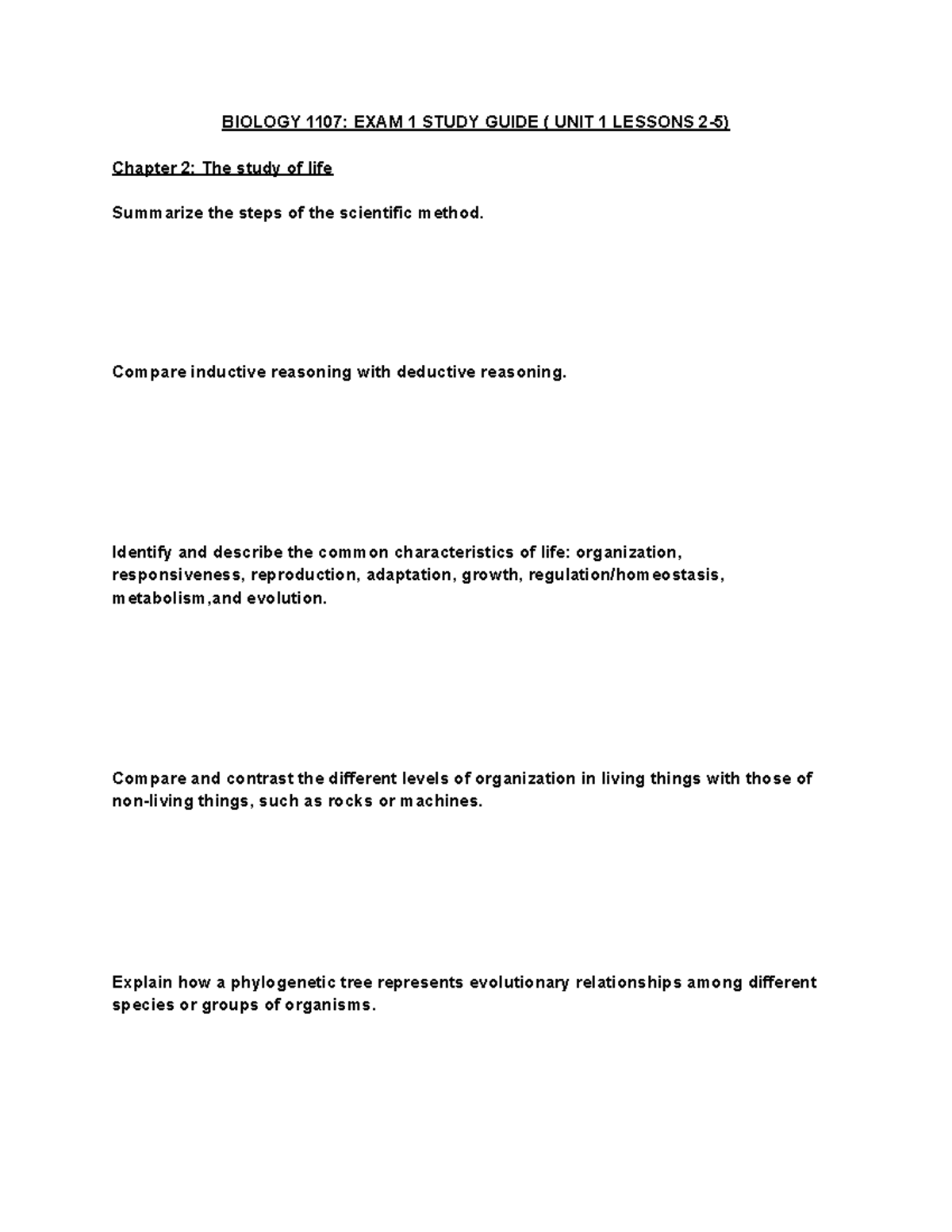 BIOLOGY 1107: EXAM 1 STUDY GUIDE ( UNIT 1 LESSONS 2-5)

Chapter 2: The study of life

Summarize the steps of the scientific method.

Compare inductive reasoning with deductive reasoning.

Identify and describe the common characteristics of life: organization, responsiveness, reproduction, adaptation, growth, regulation/homeostasis, metabolism,and evolution.

Compare and contrast the different levels of organization in living things with those of non-living things, such as rocks or machines.

Explain how a phylogenetic tree represents evolutionary relationships among different species or groups of organisms.